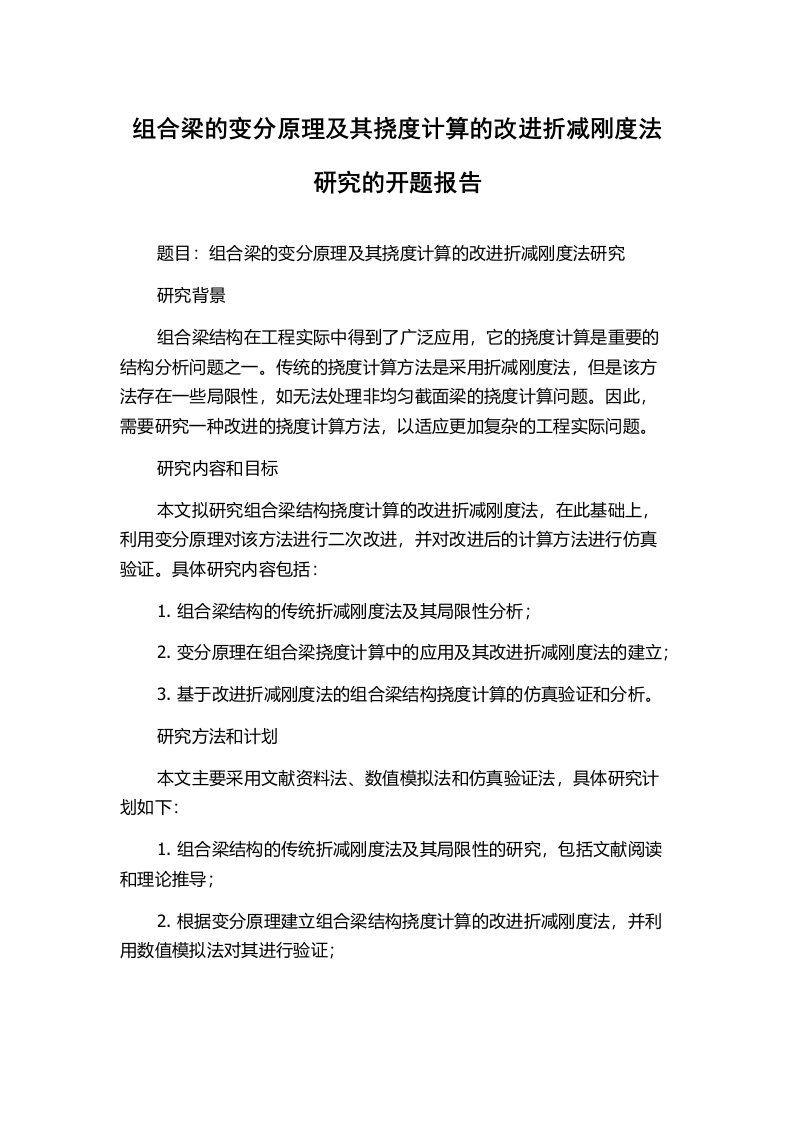 组合梁的变分原理及其挠度计算的改进折减刚度法研究的开题报告

题目：组合梁的变分原理及其挠度计算的改进折减刚度法研究

研究背景

组合梁结构在工程实际中得到了广泛应用，它的挠度计算是重要的结构分析问题之一。传统的挠度计算方法是采用折减刚度法，但是该方法存在一些局限性，如无法处理非均匀截面梁的挠度计算问题。因此，需要研究一种改进的挠度计算方法，以适应更加复杂的工程实际问题。

研究内容和目标

本文拟研究组合梁结构挠度计算的改进折减刚度法，在此基础上，利用变分原理对该方法进行二次改进，并对改进后的计算方法进行仿真验证。具体研究内容包括：

1. 组合梁结构的传统折减刚度法及其局限性分析；

2. 变分原理在组合梁挠度计算中的应用及其改进折减刚度法的建立；

3. 基于改进折减刚度法的组合梁结构挠度计算的仿真验证和分析。

研究方法和计划

本文主要采用文献资料法、数值模拟法和仿真验证法，具体研究计划如下：

1. 组合梁结构的传统折减刚度法及其局限性的研究，包括文献阅读和理论推导；

2. 根据变分原理建立组合梁结构挠度计算的改进折减刚度法，并利用数值模拟法对其进行验证；